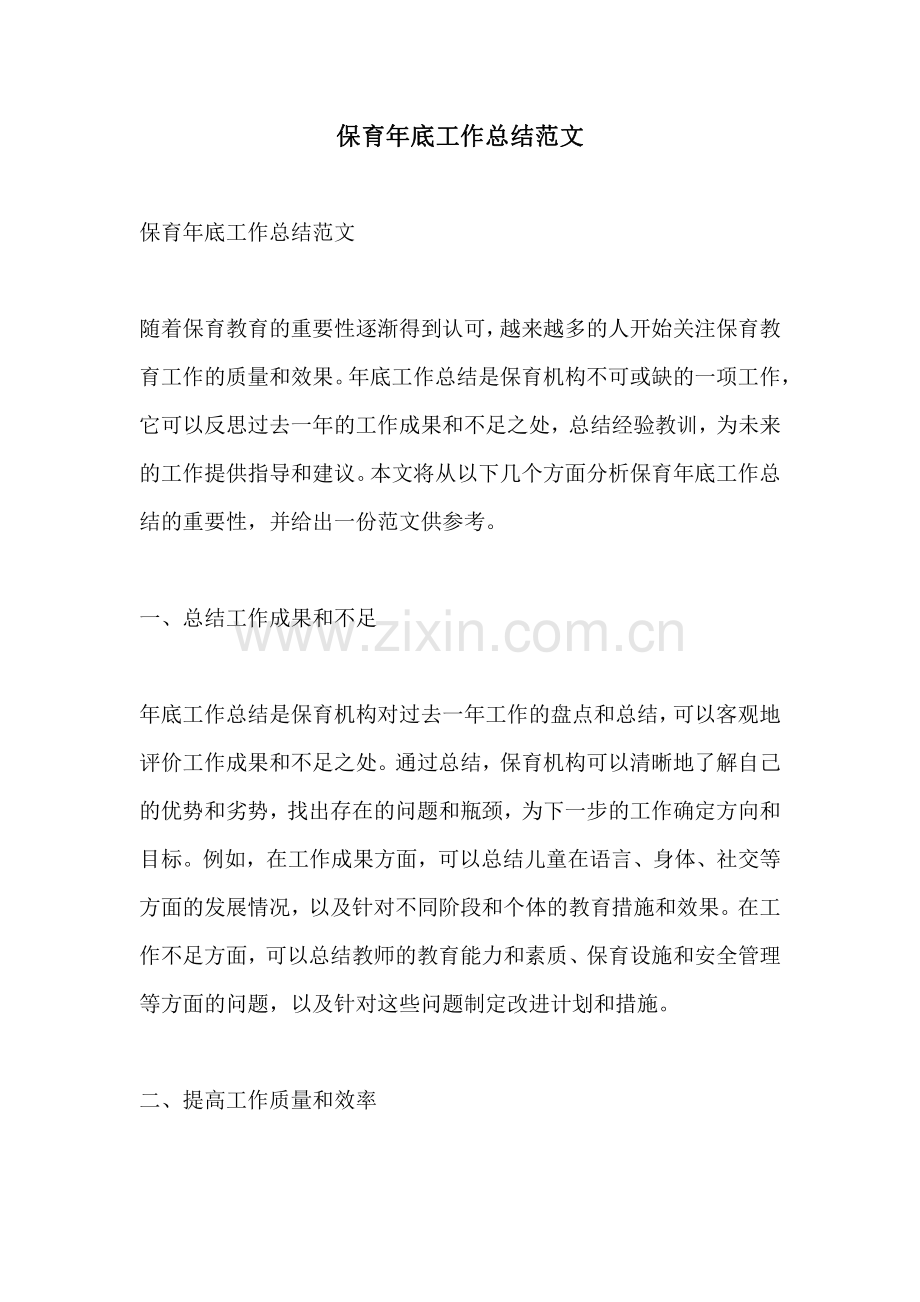 保育年底工作总结范文

保育年底工作总结范文

随着保育教育的重要性逐渐得到认可，越来越多的人开始关注保育教育工作的质量和效果。年底工作总结是保育机构不可或缺的一项工作，它可以反思过去一年的工作成果和不足之处，总结经验教训，为未来的工作提供指导和建议。本文将从以下几个方面分析保育年底工作总结的重要性，并给出一份范文供参考。

一、总结工作成果和不足

www.zixin.com.cn

年底工作总结是保育机构对过去一年工作的盘点和总结，可以客观地评价工作成果和不足之处。通过总结，保育机构可以清晰地了解自己的优势和劣势，找出存在的问题和瓶颈，为下一步的工作确定方向和目标。例如，在工作成果方面，可以总结儿童在语言、身体、社交等方面的发展情况，以及针对不同阶段和个体的教育措施和效果。在工作不足方面，可以总结教师的教育能力和素质、保育设施和安全管理等方面的问题，以及针对这些问题制定改进计划和措施。

二、提高工作质量和效率